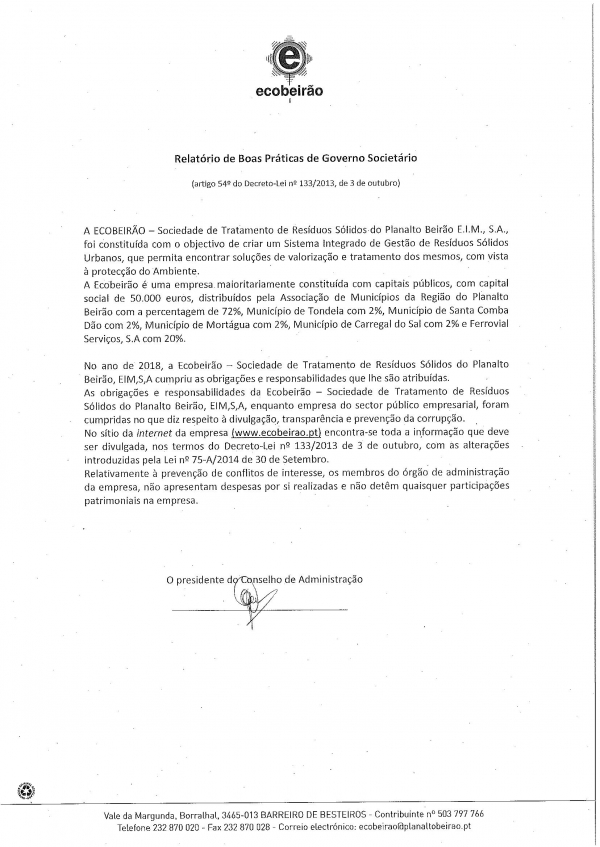 ecobeirão

Relatório de Boas Práticas de Governo Societário

(artigo 54º do Decreto-Lei nº 133/2013, de 3 de outubro)

A ECOBEIRÃO – Sociedade de Tratamento de Resíduos Sólidos do Planalto Beirão E.I.M., S.A., foi constituída com o objectivo de criar um Sistema Integrado de Gestão de Resíduos Sólidos Urbanos, que permita encontrar soluções de valorização e tratamento dos mesmos, com vista à protecção do Ambiente.
A Ecobeirão é uma empresa maioritariamente constituída com capitais públicos, com capital social de 50.000 euros, distribuídos pela Associação de Municípios da Região do Planalto Beirão com a percentagem de 72%, Município de Tondela com 2%, Município de Santa Comba Dão com 2%, Município de Mortágua com 2%, Município de Carregal do Sal com 2% e Ferrovial Serviços, S.A com 20%.

No ano de 2018, a Ecobeirão – Sociedade de Tratamento de Resíduos Sólidos do Planalto Beirão, EIM,S,A cumpriu as obrigações e responsabilidades que lhe são atribuídas.
As obrigações e responsabilidades da Ecobeirão – Sociedade de Tratamento de Resíduos Sólidos do Planalto Beirão, EIM,S,A, enquanto empresa do sector público empresarial, foram cumpridas no que diz respeito à divulgação, transparência e prevenção da corrupção.
No sítio da internet da empresa (www.ecobeirao.pt) encontra-se toda a informação que deve ser divulgada, nos termos do Decreto-Lei nº 133/2013 de 3 de outubro, com as alterações introduzidas pela Lei nº 75-A/2014 de 30 de Setembro.
Relativamente à prevenção de conflitos de interesse, os membros do órgão de administração da empresa, não apresentam despesas por si realizadas e não detêm quaisquer participações patrimoniais na empresa.

O presidente do Conselho de Administração

Vale da Margunda, Borralhal, 3465-013 BARREIRO DE BESTEIROS - Contribuinte nº 503 797 766
Telefone 232 870 020 - Fax 232 870 028 - Correio electrónico: ecobeirao@planaltobeirao.pt